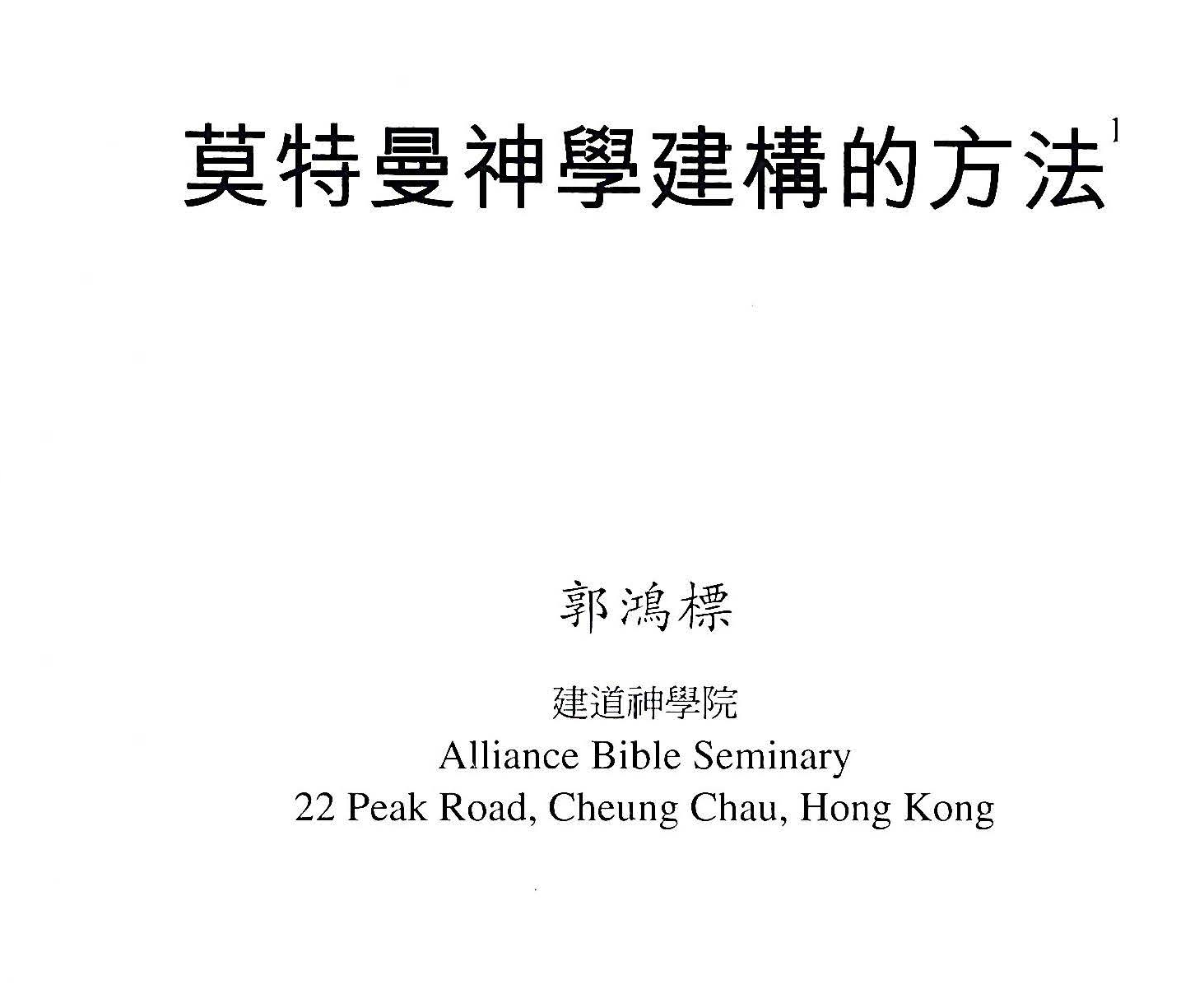 莫特曼神學建構的方法$^{1}$

郭鴻標

建道神學院
Alliance Bible Seminary
22 Peak Road, Cheung Chau, Hong Kong